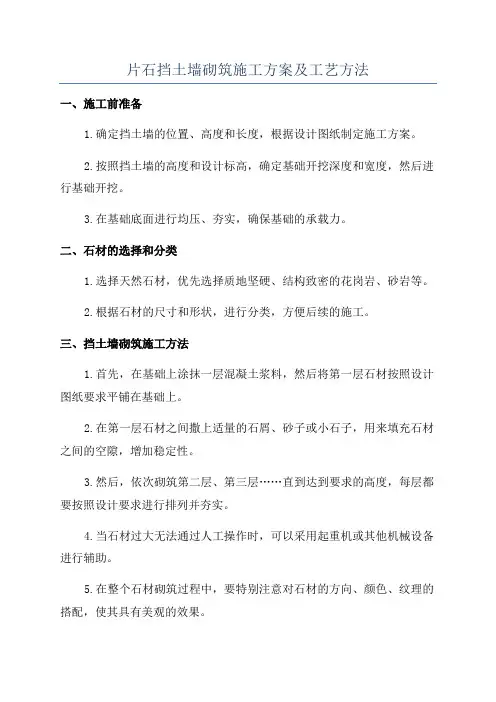 片石挡土墙砌筑施工方案及工艺方法

一、施工前准备

1.确定挡土墙的位置、高度和长度，根据设计图纸制定施工方案。

2.按照挡土墙的高度和设计标高，确定基础开挖深度和宽度，然后进行基础开挖。

3.在基础底面进行均压、夯实，确保基础的承载力。

二、石材的选择和分类

1.选择天然石材，优先选择质地坚硬、结构致密的花岗岩、砂岩等。

2.根据石材的尺寸和形状，进行分类，方便后续的施工。

三、挡土墙砌筑施工方法

1.首先，在基础上涂抹一层混凝土浆料，然后将第一层石材按照设计图纸要求平铺在基础上。

2.在第一层石材之间撒上适量的石屑、砂子或小石子，用来填充石材之间的空隙，增加稳定性。

3.然后，依次砌筑第二层、第三层……直到达到要求的高度，每层都要按照设计要求进行排列并夯实。

4.当石材过大无法通过人工操作时，可以采用起重机或其他机械设备进行辅助。

5.在整个石材砌筑过程中，要特别注意对石材的方向、颜色、纹理的搭配，使其具有美观的效果。